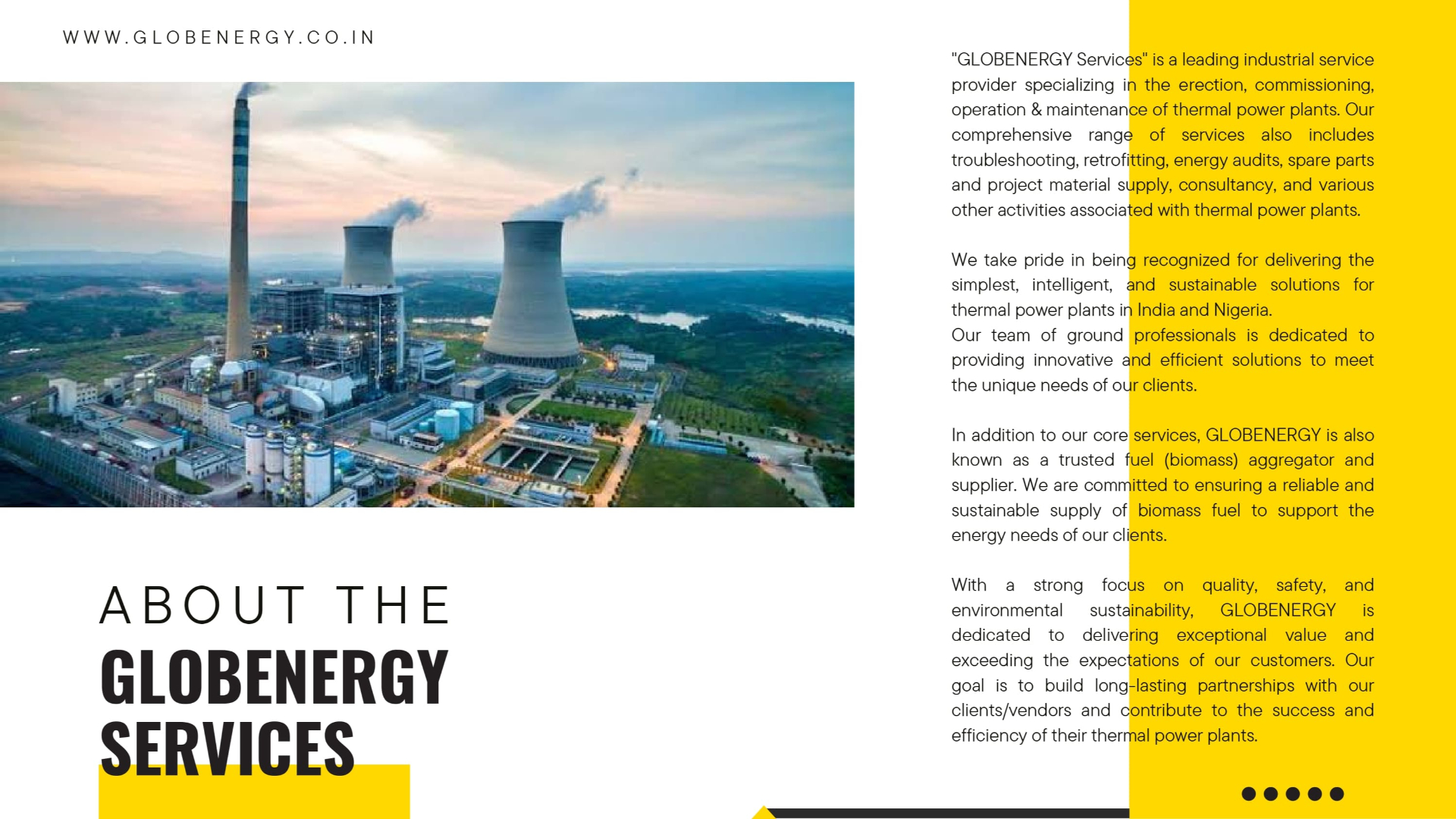 WWW.GLOBENERGY.CO.IN

ABOUT THE
GLOBENERGY SERVICES

"GLOBENERGY Services" is a leading industrial service provider specializing in the erection, commissioning, operation & maintenance of thermal power plants. Our comprehensive range of services also includes troubleshooting, retrofitting, energy audits, spare parts and project material supply, consultancy, and various other activities associated with thermal power plants.

We take pride in being recognized for delivering the simplest, intelligent, and sustainable solutions for thermal power plants in India and Nigeria.
Our team of ground professionals is dedicated to providing innovative and efficient solutions to meet the unique needs of our clients.

In addition to our core services, GLOBENERGY is also known as a trusted fuel (biomass) aggregator and supplier. We are committed to ensuring a reliable and sustainable supply of biomass fuel to support the energy needs of our clients.

With a strong focus on quality, safety, and environmental sustainability, GLOBENERGY is dedicated to delivering exceptional value and exceeding the expectations of our customers. Our goal is to build long-lasting partnerships with our clients/vendors and contribute to the success and efficiency of their thermal power plants.